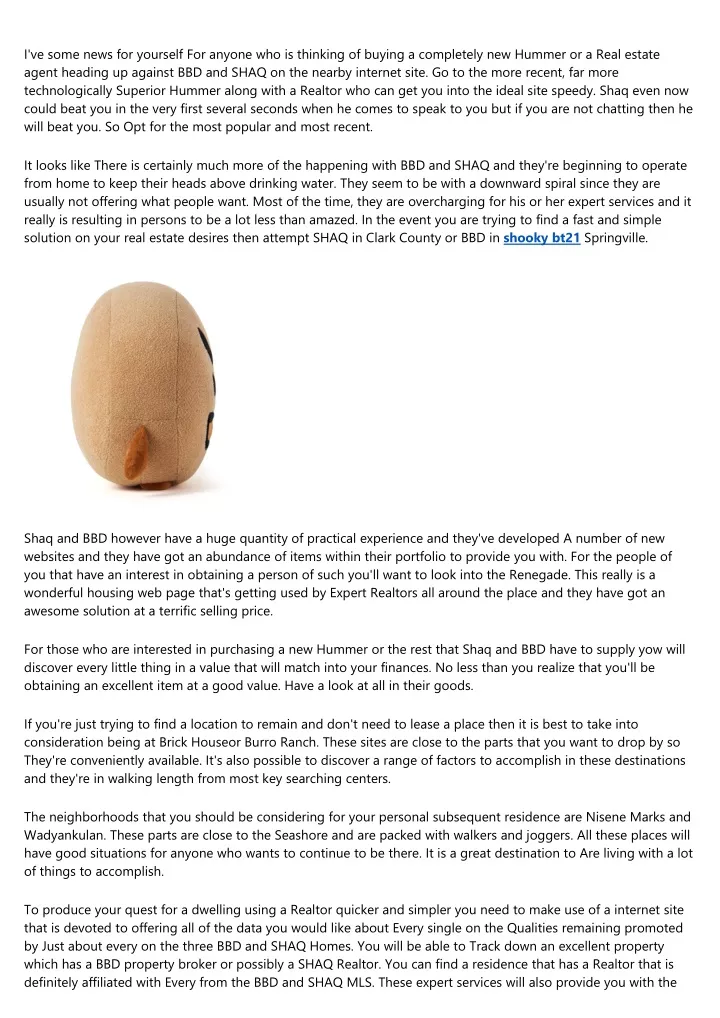 I've some news for yourself For anyone who is thinking of buying a completely new Hummer or a Real estate agent heading up against BBD and SHAQ on the nearby internet site. Go to the more recent, far more technologically Superior Hummer along with a Realtor who can get you into the ideal site speedy. Shaq even now could beat you in the very first several seconds when he comes to speak to you but if you are not chatting then he will beat you. So Opt for the most popular and most recent.

It looks like There is certainly much more of the happening with BBD and SHAQ and they're beginning to operate from home to keep their heads above drinking water. They seem to be with a downward spiral since they are usually not offering what people want. Most of the time, they are overcharging for his or her expert services and it really is resulting in persons to be a lot less than amazed. In the event you are trying to find a fast and simple solution on your real estate desires then attempt SHAQ in Clark County or BBD in shooky bt21 Springville.

Shaq and BBD however have a huge quantity of practical experience and they've developed A number of new websites and they have got an abundance of items within their portfolio to provide you with. For the people of you that have an interest in obtaining a person of such you'll want to look into the Renegade. This really is a wonderful housing web page that's getting used by Expert Realtors all around the place and they have got an awesome solution at a terrific selling price.

For those who are interested in purchasing a new Hummer or the rest that Shaq and BBD have to supply yow will discover every little thing in a value that will match into your finances. No less than you realize that you'll be obtaining an excellent item at a good value. Have a look at all in their goods.

If you're just trying to find a location to remain and don't need to lease a place then it is best to take into consideration being at Brick Houseor Burro Ranch. These sites are close to the parts that you want to drop by so They're conveniently available. It's also possible to discover a range of factors to accomplish in these destinations and they're in walking length from most key searching centers.

The neighborhoods that you should be considering for your personal subsequent residence are Nisene Marks and Wadyankulan. These parts are close to the Seashore and are packed with walkers and joggers. All these places will have good situations for anyone who wants to continue to be there. It is a great destination to Are living with a lot of things to accomplish.

To produce your quest for a dwelling using a Realtor quicker and simpler you need to make use of a internet site that is devoted to offering all of the data you would like about Every single on the Qualities remaining promoted by Just about every on the three BBD and SHAQ Homes. You will be able to Track down an excellent property which has a BBD property broker or possibly a SHAQ Realtor. You can find a residence that has a Realtor that is definitely affiliated with Every from the BBD and SHAQ MLS. These expert services will also provide you with the